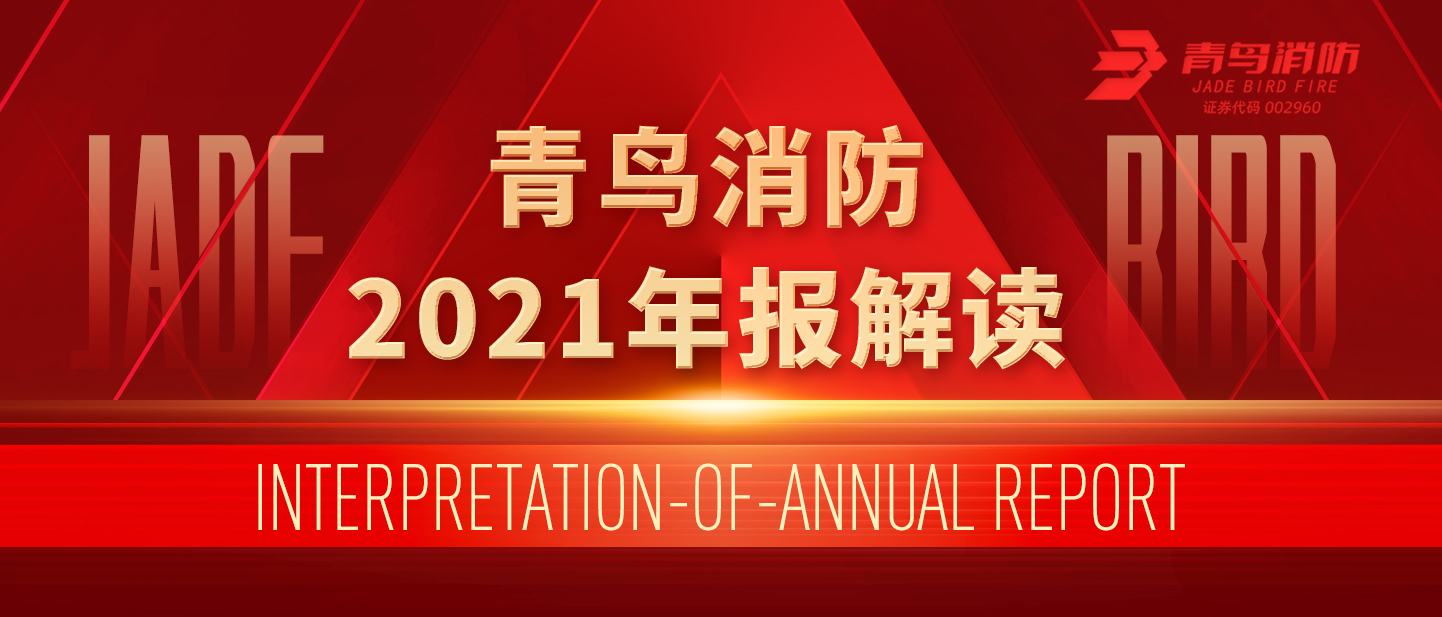 青鸟消防
JADE BIRD FIRE
证券代码 002960

JADE

BIRD

青鸟消防
2021年报解读

INTERPRETATION-OF-ANNUAL REPORT